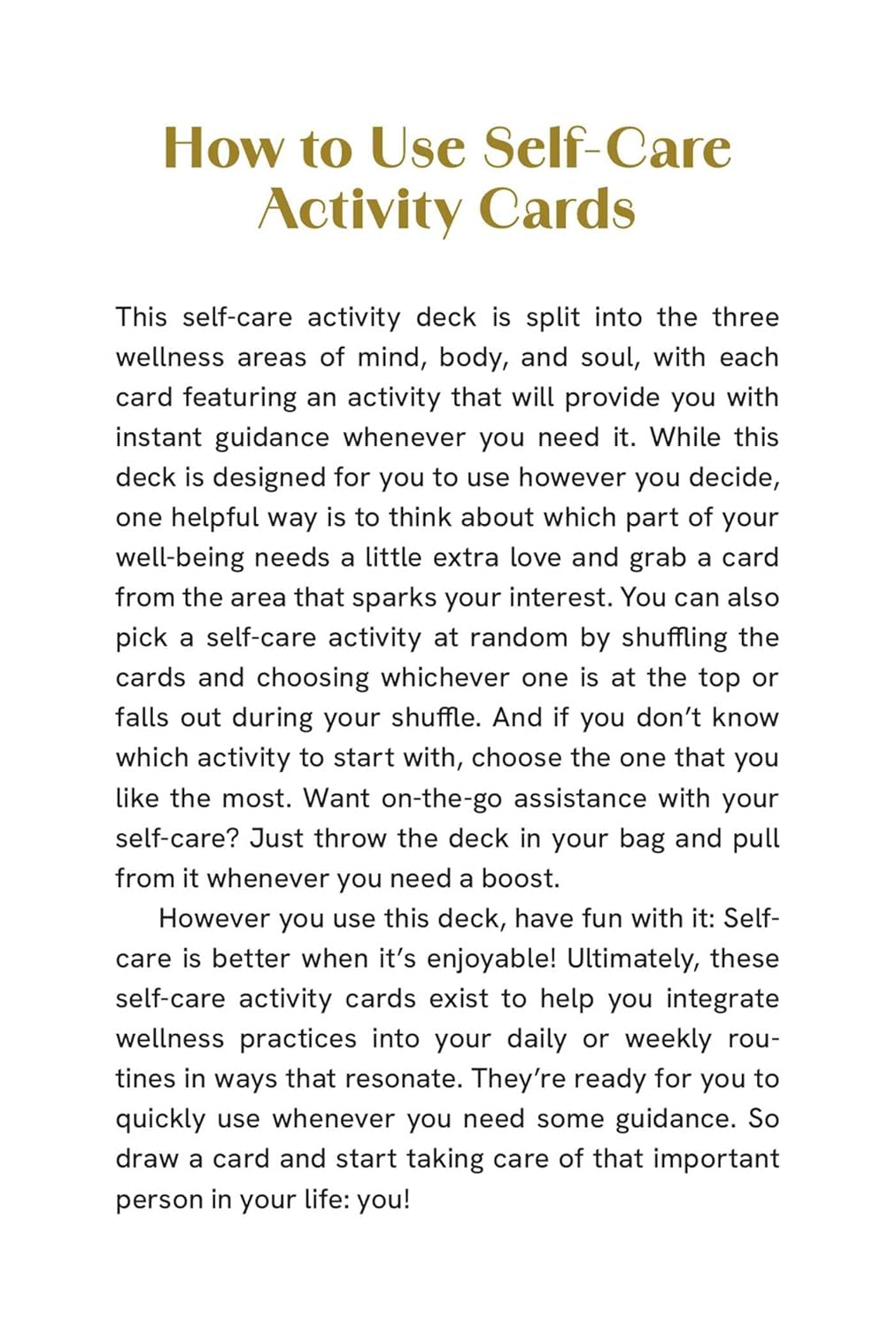 How to Use Self-Care Activity Cards

This self-care activity deck is split into the three wellness areas of mind, body, and soul, with each card featuring an activity that will provide you with instant guidance whenever you need it. While this deck is designed for you to use however you decide, one helpful way is to think about which part of your well-being needs a little extra love and grab a card from the area that sparks your interest. You can also pick a self-care activity at random by shuffling the cards and choosing whichever one is at the top or falls out during your shuffle. And if you don't know which activity to start with, choose the one that you like the most. Want on-the-go assistance with your self-care? Just throw the deck in your bag and pull from it whenever you need a boost.

However you use this deck, have fun with it: Self-care is better when it's enjoyable! Ultimately, these self-care activity cards exist to help you integrate wellness practices into your daily or weekly routines in ways that resonate. They're ready for you to quickly use whenever you need some guidance. So draw a card and start taking care of that important person in your life: you!